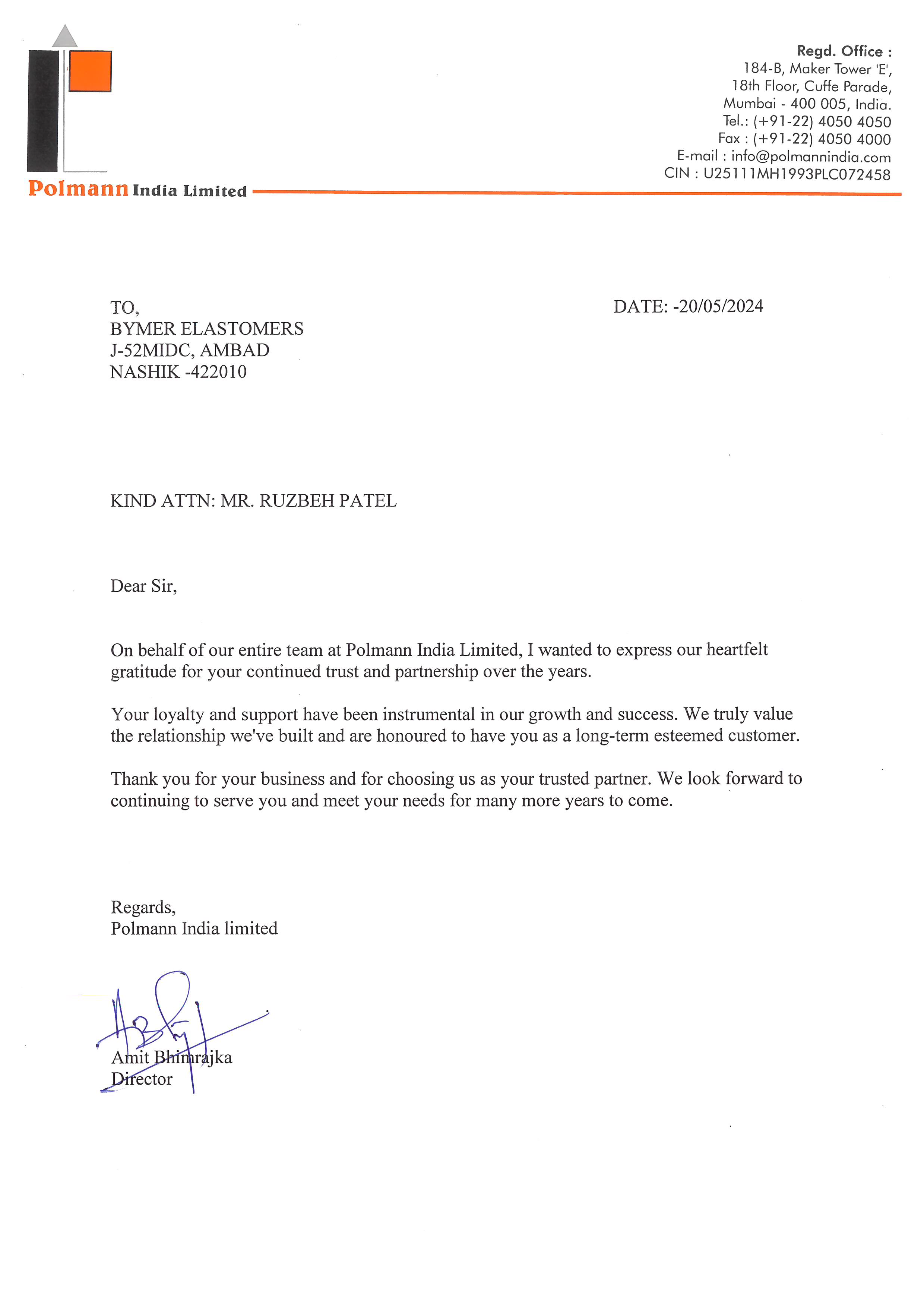 Polmann India Limited

Regd. Office :
184-B, Maker Tower 'E',
18th Floor, Cuffe Parade,
Mumbai - 400 005, India.
Tel.: (+91-22) 4050 4050
Fax : (+91-22) 4050 4000
E-mail : info@polmannindia.com
CIN : U25111MH1993PLC072458

TO,
BYMER ELASTOMERS
J-52MIDC, AMBAD
NASHIK -422010

DATE: -20/05/2024

KIND ATTN: MR. RUZBEH PATEL

Dear Sir,

On behalf of our entire team at Polmann India Limited, I wanted to express our heartfelt gratitude for your continued trust and partnership over the years.

Your loyalty and support have been instrumental in our growth and success. We truly value the relationship we've built and are honoured to have you as a long-term esteemed customer.

Thank you for your business and for choosing us as your trusted partner. We look forward to continuing to serve you and meet your needs for many more years to come.

Regards,
Polmann India limited

Amit Bhimrajka
Director